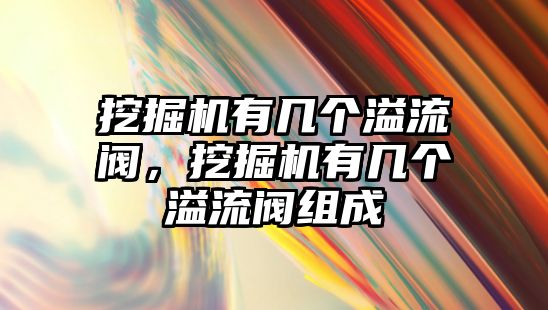 挖掘机有几个溢流阀，挖掘机有几个溢流阀组成